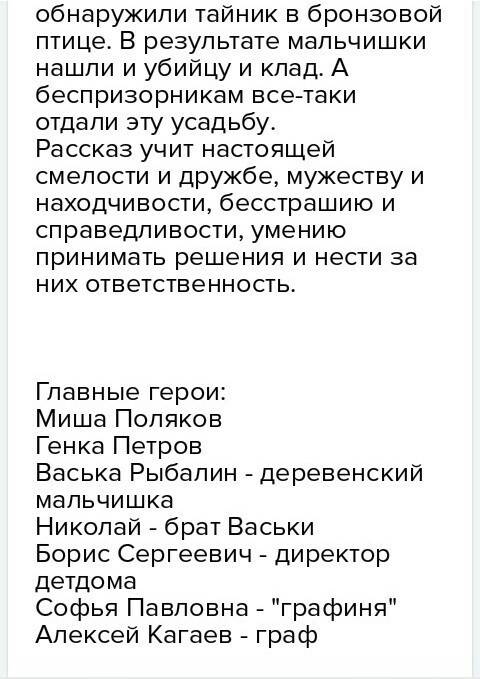 обнаружили тайник в бронзовой птице. В результате мальчишки нашли и убийцу и клад. А беспризорникам все-таки отдали эту усадьбу.
Рассказ учит настоящей смелости и дружбе, мужеству и находчивости, бесстрашию и справедливости, умению принимать решения и нести за них ответственность.

Главные герои:
Миша Поляков
Генка Петров
Васька Рыбалин - деревенский мальчишка
Николай - брат Васьки
Борис Сергеевич - директор детдома
Софья Павловна - "графиня"
Алексей Кагаев - граф